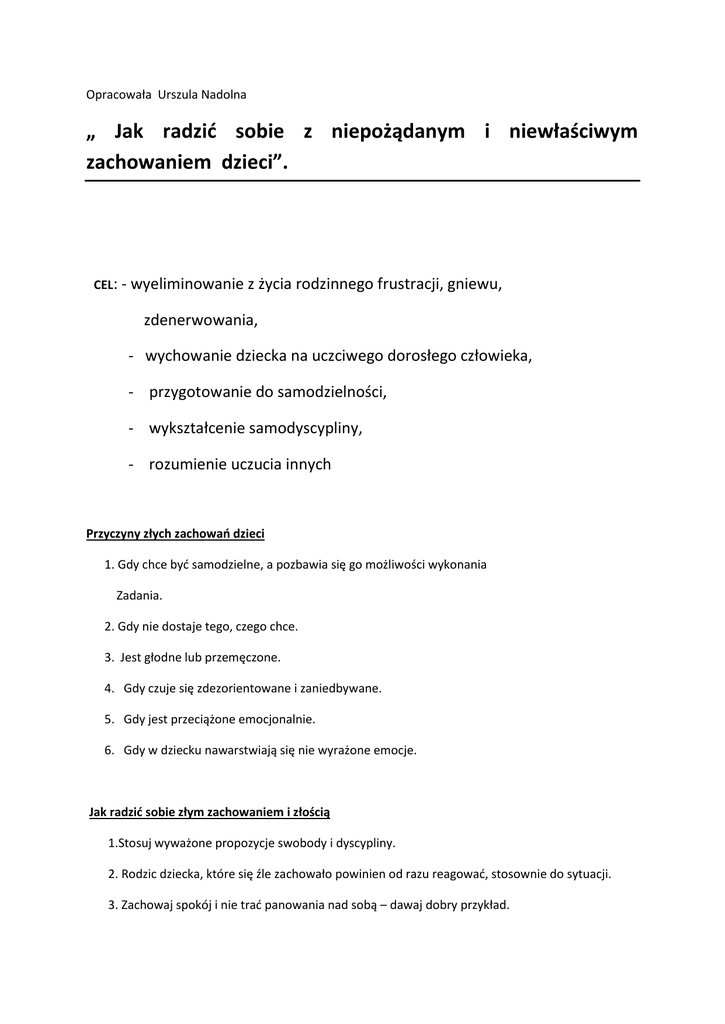 Opracowała Urszula Nadolna

„ Jak radzić sobie z niepożądanym i niewłaściwym zachowaniem dzieci”.

CEL: - wyeliminowanie z życia rodzinnego frustracji, gniewu, zdenerwowania,

- wychowanie dziecka na uczciwego dorosłego człowieka,
- przygotowanie do samodzielności,
- wykształcenie samodyscypliny,
- rozumienie uczucia innych

Przyczyny złych zachowań dzieci

1. Gdy chce być samodzielne, a pozbawia się go możliwości wykonania Zadania.
2. Gdy nie dostaje tego, czego chce.
3. Jest głodne lub przemęczone.
4. Gdy czuje się zdezorientowane i zaniedbywane.
5. Gdy jest przeciążone emocjonalnie.
6. Gdy w dziecku nawarstwiają się nie wyrażone emocje.

Jak radzić sobie złym zachowaniem i złością

1.Stosuj wyważone propozycje swobody i dyscypliny.
2. Rodzic dziecka, które się źle zachowało powinien od razu reagować, stosownie do sytuacji.
3. Zachowaj spokój i nie trać panowania nad sobą – dawaj dobry przykład.